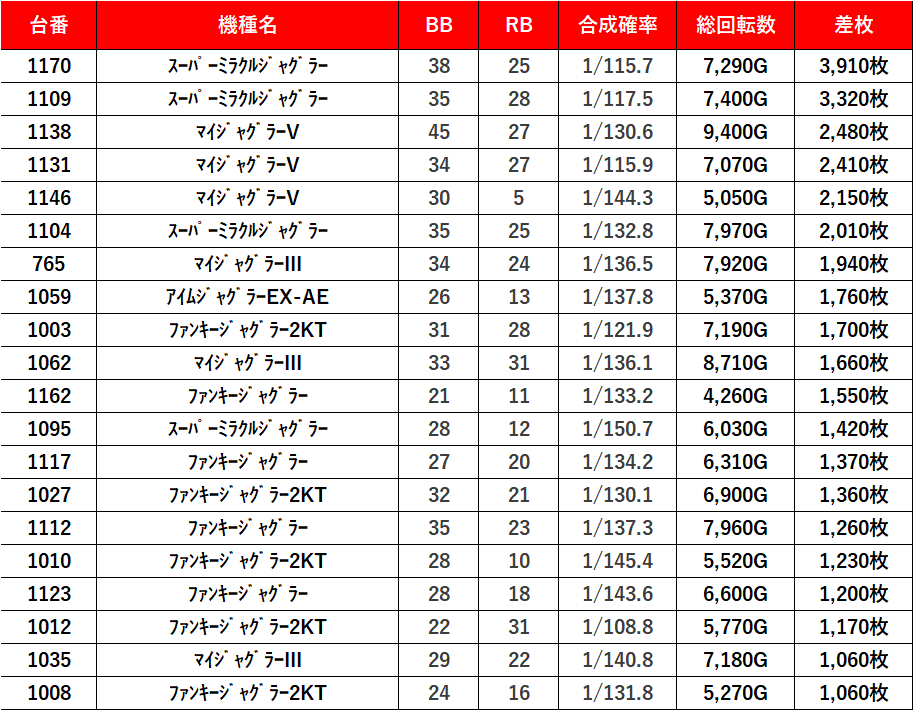 | 台番 | 機種名 | BB | RB | 合成確率 | 総回転数 | 差枚 |
|---|---|---|---|---|---|---|
| 1170 | ｽｰﾊﾟｰﾐﾗｸﾙｼﾞｬｸﾞﾗｰ | 38 | 25 | 1/115.7 | 7,290G | 3,910枚 |
| 1109 | ｽｰﾊﾟｰﾐﾗｸﾙｼﾞｬｸﾞﾗｰ | 35 | 28 | 1/117.5 | 7,400G | 3,320枚 |
| 1138 | ﾏｲｼﾞｬｸﾞﾗｰV | 45 | 27 | 1/130.6 | 9,400G | 2,480枚 |
| 1131 | ﾏｲｼﾞｬｸﾞﾗｰV | 34 | 27 | 1/115.9 | 7,070G | 2,410枚 |
| 1146 | ﾏｲｼﾞｬｸﾞﾗｰV | 30 | 5 | 1/144.3 | 5,050G | 2,150枚 |
| 1104 | ｽｰﾊﾟｰﾐﾗｸﾙｼﾞｬｸﾞﾗｰ | 35 | 25 | 1/132.8 | 7,970G | 2,010枚 |
| 765 | ﾏｲｼﾞｬｸﾞﾗｰIII | 34 | 24 | 1/136.5 | 7,920G | 1,940枚 |
| 1059 | ｱｲﾑｼﾞｬｸﾞﾗｰEX-AE | 26 | 13 | 1/137.8 | 5,370G | 1,760枚 |
| 1003 | ﾌｧﾝｷｰｼﾞｬｸﾞﾗｰ2KT | 31 | 28 | 1/121.9 | 7,190G | 1,700枚 |
| 1062 | ﾏｲｼﾞｬｸﾞﾗｰIII | 33 | 31 | 1/136.1 | 8,710G | 1,660枚 |
| 1162 | ﾌｧﾝｷｰｼﾞｬｸﾞﾗｰ | 21 | 11 | 1/133.2 | 4,260G | 1,550枚 |
| 1095 | ｽｰﾊﾟｰﾐﾗｸﾙｼﾞｬｸﾞﾗｰ | 28 | 12 | 1/150.7 | 6,030G | 1,420枚 |
| 1117 | ﾌｧﾝｷｰｼﾞｬｸﾞﾗｰ | 27 | 20 | 1/134.2 | 6,310G | 1,370枚 |
| 1027 | ﾌｧﾝｷｰｼﾞｬｸﾞﾗｰ2KT | 32 | 21 | 1/130.1 | 6,900G | 1,360枚 |
| 1112 | ﾌｧﾝｷｰｼﾞｬｸﾞﾗｰ | 35 | 23 | 1/137.3 | 7,960G | 1,260枚 |
| 1010 | ﾌｧﾝｷｰｼﾞｬｸﾞﾗｰ2KT | 28 | 10 | 1/145.4 | 5,520G | 1,230枚 |
| 1123 | ﾌｧﾝｷｰｼﾞｬｸﾞﾗｰ | 28 | 18 | 1/143.6 | 6,600G | 1,200枚 |
| 1012 | ﾌｧﾝｷｰｼﾞｬｸﾞﾗｰ2KT | 22 | 31 | 1/108.8 | 5,770G | 1,170枚 |
| 1035 | ﾏｲｼﾞｬｸﾞﾗｰIII | 29 | 22 | 1/140.8 | 7,180G | 1,060枚 |
| 1008 | ﾌｧﾝｷｰｼﾞｬｸﾞﾗｰ2KT | 24 | 16 | 1/131.8 | 5,270G | 1,060枚 |